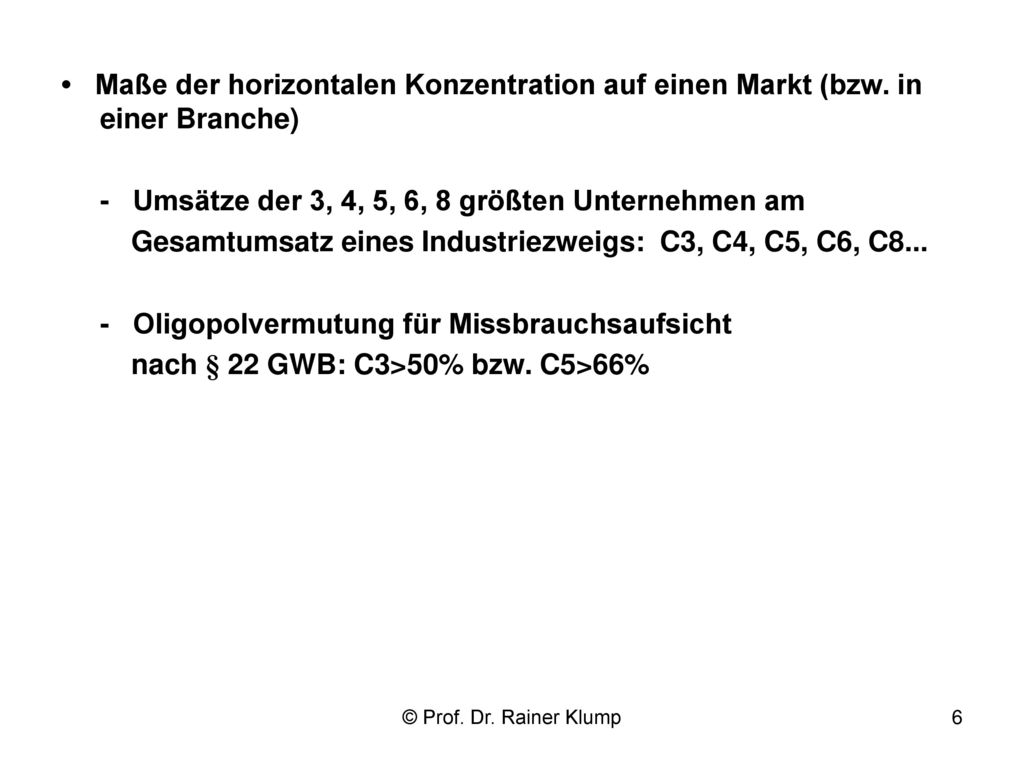 • Maße der horizontalen Konzentration auf einen Markt (bzw. in einer Branche)

- Umsätze der 3, 4, 5, 6, 8 größten Unternehmen am Gesamtumsatz eines Industriezweigs: C3, C4, C5, C6, C8...

- Oligopolvermutung für Missbrauchsaufsicht nach § 22 GWB: C3>50% bzw. C5>66%

© Prof. Dr. Rainer Klump

6